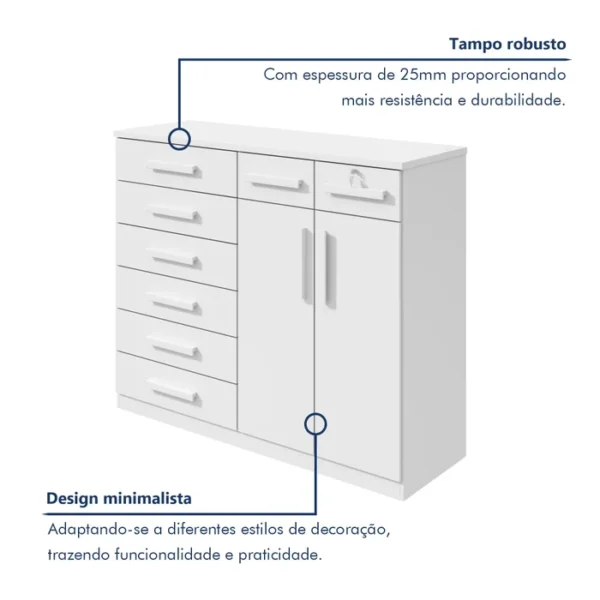 Tampo robusto

Com espessura de 25mm proporcionando mais resistência e durabilidade.

Design minimalista

Adaptando-se a diferentes estilos de decoração, trazendo funcionalidade e praticidade.